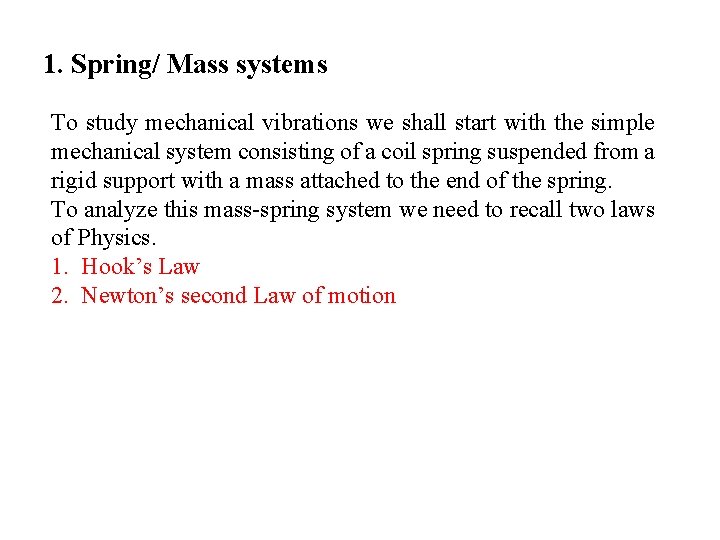 1. Spring/ Mass systems

To study mechanical vibrations we shall start with the simple mechanical system consisting of a coil spring suspended from a rigid support with a mass attached to the end of the spring.
To analyze this mass-spring system we need to recall two laws of Physics.
1. Hook’s Law
2. Newton’s second Law of motion